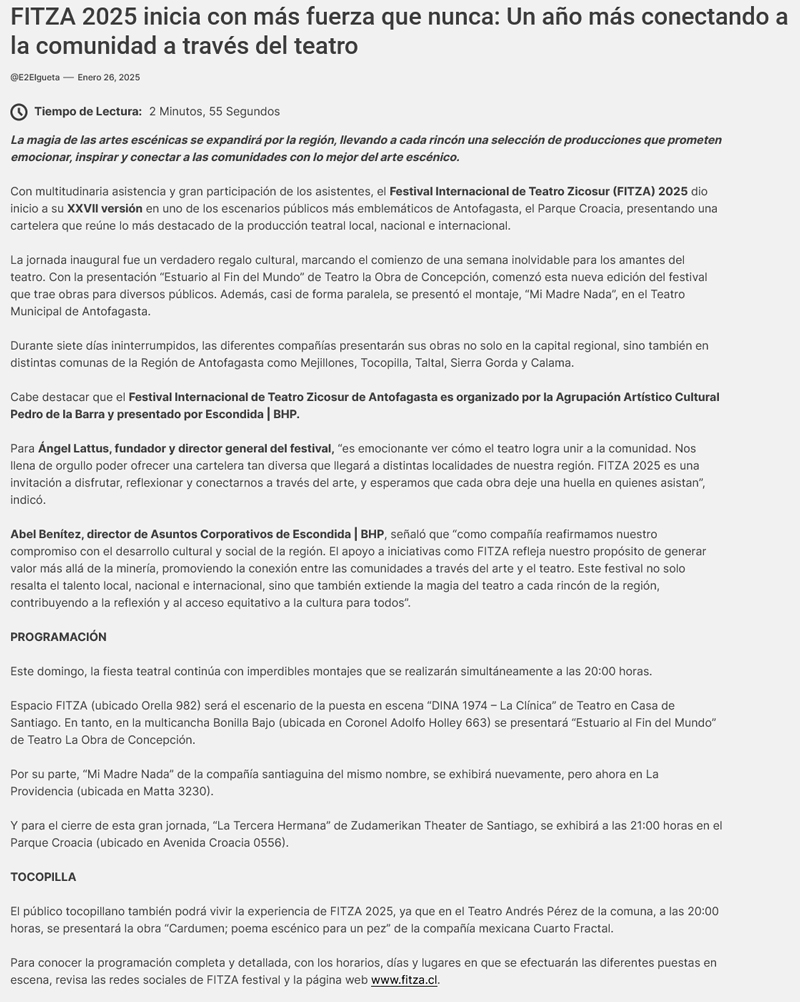 FITZA 2025 inicia con más fuerza que nunca: Un año más conectando a la comunidad a través del teatro

@E2Elgueta — Enero 26, 2025

Tiempo de Lectura: 2 Minutos, 55 Segundos

La magia de las artes escénicas se expandirá por la región, llevando a cada rincón una selección de producciones que prometen emocionar, inspirar y conectar a las comunidades con lo mejor del arte escénico.

Con multitudinaria asistencia y gran participación de los asistentes, el Festival Internacional de Teatro Zicosur (FITZA) 2025 dio inicio a su XXVII versión en uno de los escenarios públicos más emblemáticos de Antofagasta, el Parque Croacia, presentando una cartelera que reúne lo más destacado de la producción teatral local, nacional e internacional.

La jornada inaugural fue un verdadero regalo cultural, marcando el comienzo de una semana inolvidable para los amantes del teatro. Con la presentación "Estuario al Fin del Mundo" de Teatro la Obra de Concepción, comenzó esta nueva edición del festival que trae obras para diversos públicos. Además, casi de forma paralela, se presentó el montaje, "Mi Madre Nada", en el Teatro Municipal de Antofagasta.

Durante siete días ininterrumpidos, las diferentes compañías presentarán sus obras no solo en la capital regional, sino también en distintas comunas de la Región de Antofagasta como Mejillones, Tocopilla, Taltal, Sierra Gorda y Calama.

Cabe destacar que el Festival Internacional de Teatro Zicosur de Antofagasta es organizado por la Agrupación Artístico Cultural Pedro de la Barra y presentado por Escondida | BHP.

Para Ángel Lattus, fundador y director general del festival, "es emocionante ver cómo el teatro logra unir a la comunidad. Nos llena de orgullo poder ofrecer una cartelera tan diversa que llegará a distintas localidades de nuestra región. FITZA 2025 es una invitación a disfrutar, reflexionar y conectarnos a través del arte, y esperamos que cada obra deje una huella en quienes asistan", indicó.

Abel Benítez, director de Asuntos Corporativos de Escondida | BHP, señaló que "como compañía reafirmamos nuestro compromiso con el desarrollo cultural y social de la región. El apoyo a iniciativas como FITZA refleja nuestro propósito de generar valor más allá de la minería, promoviendo la conexión entre las comunidades a través del arte y el teatro. Este festival no solo resalta el talento local, nacional e internacional, sino que también extiende la magia del teatro a cada rincón de la región, contribuyendo a la reflexión y al acceso equitativo a la cultura para todos".

PROGRAMACIÓN

Este domingo, la fiesta teatral continúa con imperdibles montajes que se realizarán simultáneamente a las 20:00 horas.

Espacio FITZA (ubicado Orella 982) será el escenario de la puesta en escena "DINA 1974 – La Clínica" de Teatro en Casa de Santiago. En tanto, en la multicancha Bonilla Bajo (ubicada en Coronel Adolfo Holley 663) se presentará "Estuario al Fin del Mundo" de Teatro La Obra de Concepción.

Por su parte, "Mi Madre Nada" de la compañía santiaguina del mismo nombre, se exhibirá nuevamente, pero ahora en La Providencia (ubicada en Matta 3230).

Y para el cierre de esta gran jornada, "La Tercera Hermana" de Zudamerikan Theater de Santiago, se exhibirá a las 21:00 horas en el Parque Croacia (ubicado en Avenida Croacia 0556).

TOCOPILLA

El público tocopillano también podrá vivir la experiencia de FITZA 2025, ya que en el Teatro Andrés Pérez de la comuna, a las 20:00 horas, se presentará la obra "Cardumen; poema escénico para un pez" de la compañía mexicana Cuarto Fractal.

Para conocer la programación completa y detallada, con los horarios, días y lugares en que se efectuarán las diferentes puestas en escena, revisa las redes sociales de FITZA festival y la página web www.fitza.cl.